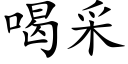 喝采